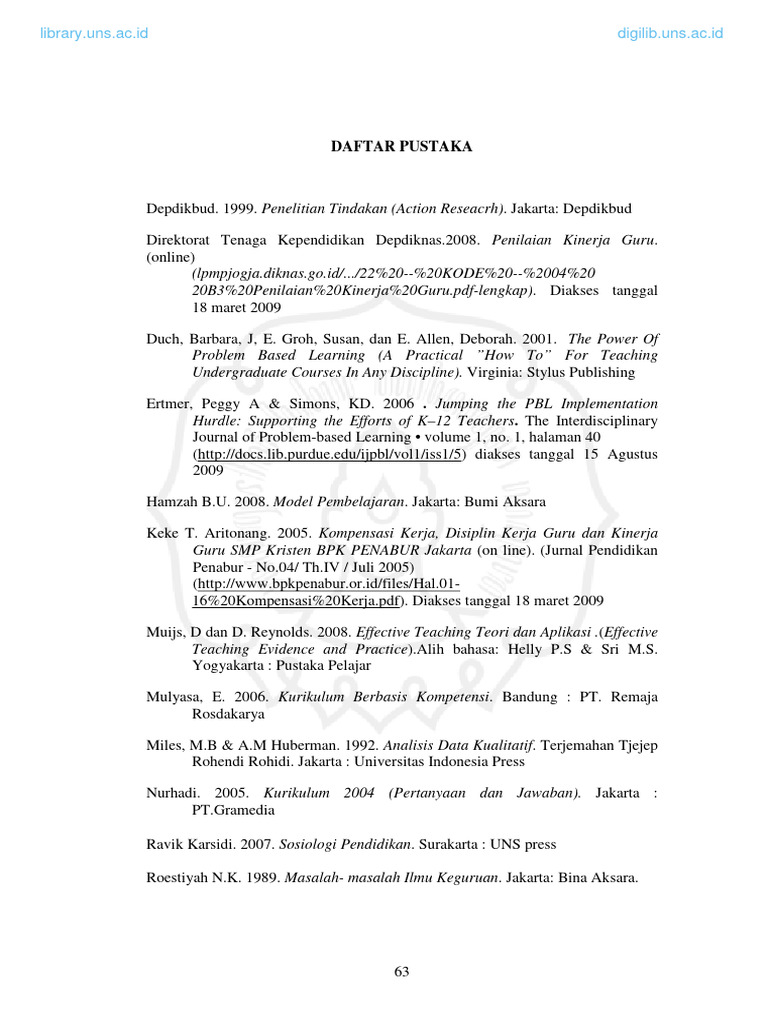 library.uns.ac.id

digilib.uns.ac.id

DAFTAR PUSTAKA

Depdikbud. 1999. Penelitian Tindakan (Action Reseacrh). Jakarta: Depdikbud

Direktorat Tenaga Kependidikan Depdiknas.2008. Penilaian Kinerja Guru. (online) (lpmpjogja.diknas.go.id/.../22%20--%20KODE%20--%2004%20 20B3%20Penilaian%20Kinerja%20Guru.pdf-lengkap). Diakses tanggal 18 maret 2009

Duch, Barbara, J, E. Groh, Susan, dan E. Allen, Deborah. 2001. The Power Of Problem Based Learning (A Practical "How To" For Teaching Undergraduate Courses In Any Discipline). Virginia: Stylus Publishing

Ertmer, Peggy A & Simons, KD. 2006 . Jumping the PBL Implementation Hurdle: Supporting the Efforts of K–12 Teachers. The Interdisciplinary Journal of Problem-based Learning • volume 1, no. 1, halaman 40 (http://docs.lib.purdue.edu/ijpbl/vol1/iss1/5) diakses tanggal 15 Agustus 2009

Hamzah B.U. 2008. Model Pembelajaran. Jakarta: Bumi Aksara

Keke T. Aritonang. 2005. Kompensasi Kerja, Disiplin Kerja Guru dan Kinerja Guru SMP Kristen BPK PENABUR Jakarta (on line). (Jurnal Pendidikan Penabur - No.04/ Th.IV / Juli 2005) (http://www.bpkpenabur.or.id/files/Hal.01-16%20Kompensasi%20Kerja.pdf). Diakses tanggal 18 maret 2009

Muijs, D dan D. Reynolds. 2008. Effective Teaching Teori dan Aplikasi .(Effective Teaching Evidence and Practice).Alih bahasa: Helly P.S & Sri M.S. Yogyakarta : Pustaka Pelajar

Mulyasa, E. 2006. Kurikulum Berbasis Kompetensi. Bandung : PT. Remaja Rosdakarya

Miles, M.B & A.M Huberman. 1992. Analisis Data Kualitatif. Terjemahan Tjejep Rohendi Rohidi. Jakarta : Universitas Indonesia Press

Nurhadi. 2005. Kurikulum 2004 (Pertanyaan dan Jawaban). Jakarta : PT.Gramedia

Ravik Karsidi. 2007. Sosiologi Pendidikan. Surakarta : UNS press

Roestiyah N.K. 1989. Masalah- masalah Ilmu Keguruan. Jakarta: Bina Aksara.

63